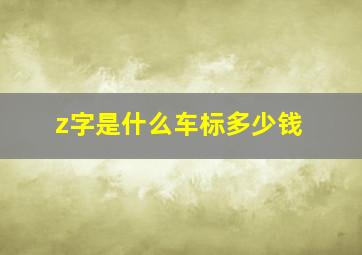 z字是什么车标多少钱